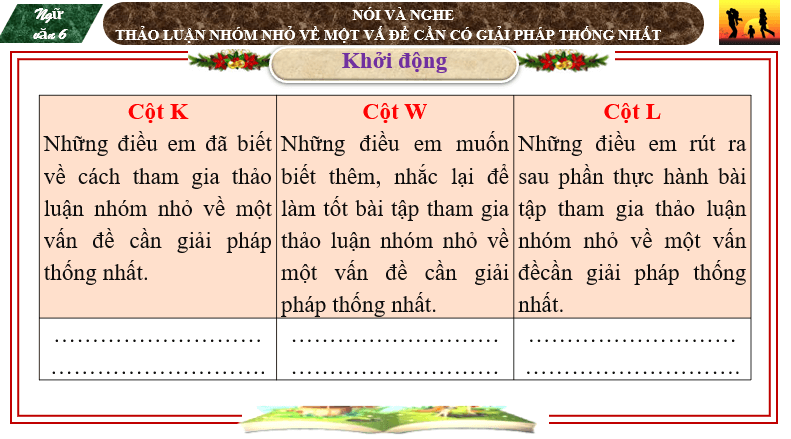 Ngữ văn 6

NÓI VÀ NGHE
THẢO LUẬN NHÓM NHỎ VỀ MỘT VẤ ĐỀ CẦN CÓ GIẢI PHÁP THỐNG NHẤT

Khởi động

| Cột K | Cột W | Cột L |
|---|---|---|
| Những điều em đã biết về cách tham gia thảo luận nhóm nhỏ về một vấn đề cần giải pháp thống nhất. | Những điều em muốn biết thêm, nhắc lại để làm tốt bài tập tham gia thảo luận nhóm nhỏ về một vấn đề cần giải pháp thống nhất. | Những điều em rút ra sau phần thực hành bài tập tham gia thảo luận nhóm nhỏ về một vấn đềcần giải pháp thống nhất. |
| ……………………… ……………………… | ……………………… ……………………… | ……………………… ……………………… |